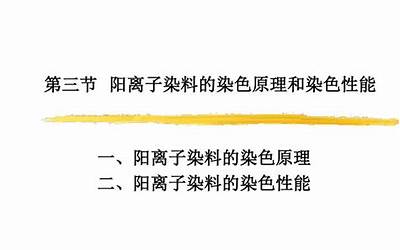 第三节 阳离子染料的染色原理和染色性能

一、阳离子染料的染色原理
二、阳离子染料的染色性能